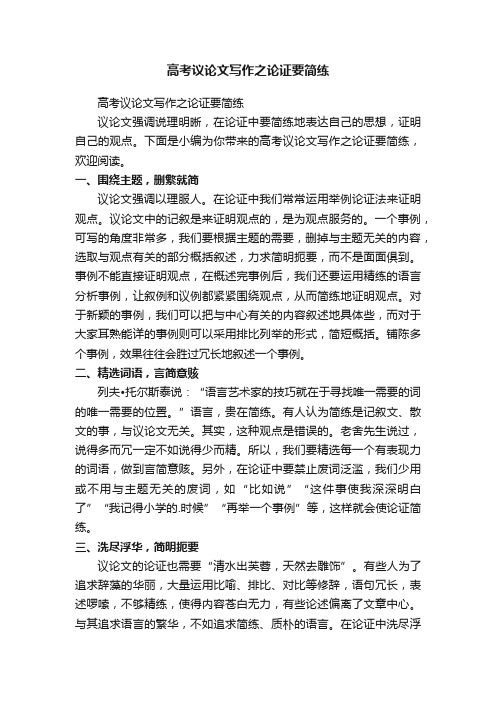 高考议论文写作之论证要简练

高考议论文写作之论证要简练

议论文强调说理明晰，在论证中要简练地表达自己的思想，证明自己的观点。下面是小编为你带来的高考议论文写作之论证要简练，欢迎阅读。

一、围绕主题，删繁就简

议论文强调以理服人。在论证中我们常常运用举例论证法来证明观点。议论文中的记叙是来证明观点的，是为观点服务的。一个事例，可写的角度非常多，我们要根据主题的需要，删掉与主题无关的内容，选取与观点有关的部分概括叙述，力求简明扼要，而不是面面俱到。事例不能直接证明观点，在概述完事例后，我们还要运用精练的语言分析事例，让叙例和议例都紧紧围绕观点，从而简练地证明观点。对于新颖的事例，我们可以把与中心有关的内容叙述地具体些，而对于大家耳熟能详的事例则可以采用排比列举的形式，简短概括。铺陈多个事例，效果往往会胜过冗长地叙述一个事例。

二、精选词语，言简意赅

列夫•托尔斯泰说：“语言艺术家的技巧就在于寻找唯一需要的词的唯一需要的位置。”语言，贵在简练。有人认为简练是记叙文、散文的事，与议论文无关。其实，这种观点是错误的。老舍先生说过，说得多而冗一定不如说得少而精。所以，我们要精选每一个有表现力的词语，做到言简意赅。另外，在论证中要禁止废词泛滥，我们少用或不用与主题无关的废词，如“比如说”“这件事使我深深明白了”“我记得小学的.时候”“再举一个事例”等，这样就会使论证简练。

三、洗尽浮华，简明扼要

议论文的论证也需要“清水出芙蓉，天然去雕饰”。有些人为了追求辞藻的华丽，大量运用比喻、排比、对比等修辞，语句冗长，表述啰嗦，不够精练，使得内容苍白无力，有些论述偏离了文章中心。与其追求语言的繁华，不如追求简练、质朴的语言。在论证中洗尽浮